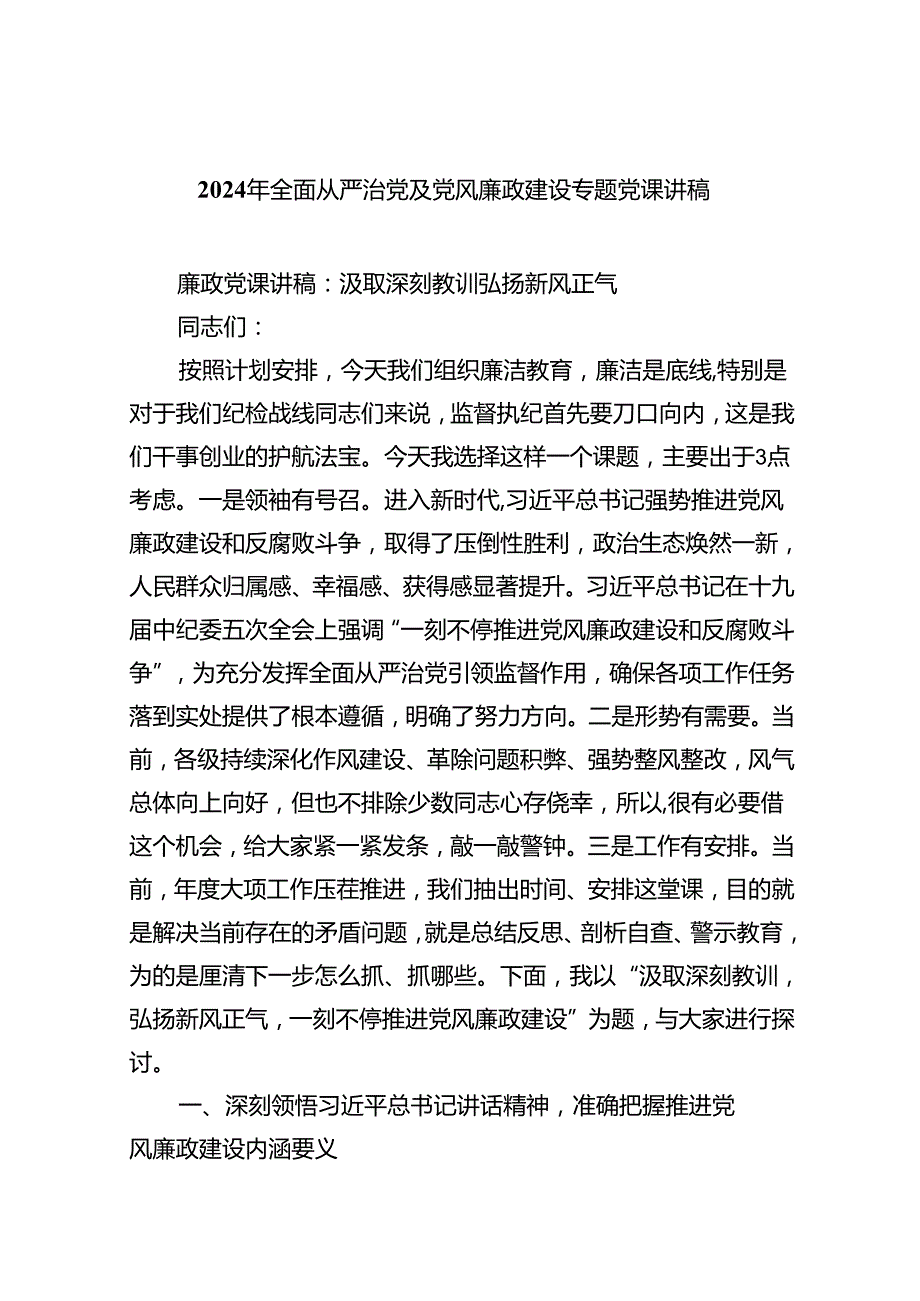 2024年全面从严治党及党风廉政建设专题党课讲稿

廉政党课讲稿：汲取深刻教训弘扬新风正气

同志们：

按照计划安排，今天我们组织廉洁教育，廉洁是底线，特别是对于我们纪检战线同志们来说，监督执纪首先要刀口向内，这是我们干事创业的护航法宝。今天我选择这样一个课题，主要出于3点考虑。一是领袖有号召。进入新时代，习近平总书记强势推进党风廉政建设和反腐败斗争，取得了压倒性胜利，政治生态焕然一新，人民群众归属感、幸福感、获得感显著提升。习近平总书记在十九届中纪委五次全会上强调“一刻不停推进党风廉政建设和反腐败斗争”，为充分发挥全面从严治党引领监督作用，确保各项工作任务落到实处提供了根本遵循，明确了努力方向。二是形势有需要。当前，各级持续深化作风建设、革除问题积弊、强势整风整改，风气总体向上向好，但也不排除少数同志心存侥幸，所以,很有必要借这个机会，给大家紧一紧发条，敲一敲警钟。三是工作有安排。当前，年度大项工作压茬推进，我们抽出时间、安排这堂课，目的就是解决当前存在的矛盾问题，就是总结反思、剖析自查、警示教育，为的是厘清下一步怎么抓、抓哪些。下面，我以“汲取深刻教训，弘扬新风正气，一刻不停推进党风廉政建设”为题，与大家进行探讨。

一、深刻领悟习近平总书记讲话精神，准确把握推进党风廉政建设内涵要义